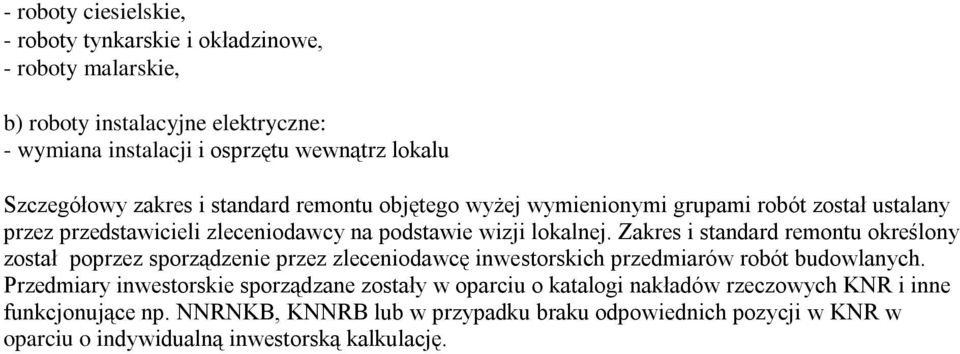 - roboty ciesielskie,
- roboty tynkarskie i okładzinowe,
- roboty malarskie,

b) roboty instalacyjne elektryczne:
- wymiana instalacji i osprzętu wewnątrz lokalu

Szczegółowy zakres i standard remontu objętego wyżej wymienionymi grupami robót został ustalany przez przedstawicieli zleceniodawcy na podstawie wizji lokalnej. Zakres i standard remontu określony został poprzez sporządzenie przez zleceniodawcę inwestorskich przedmiarów robót budowlanych. Przedmiary inwestorskie sporządzane zostały w oparciu o katalogi nakładów rzeczowych KNR i inne funkcjonujące np. NNRNKB, KNNRB lub w przypadku braku odpowiednich pozycji w KNR w oparciu o indywidualną inwestorską kalkulację.